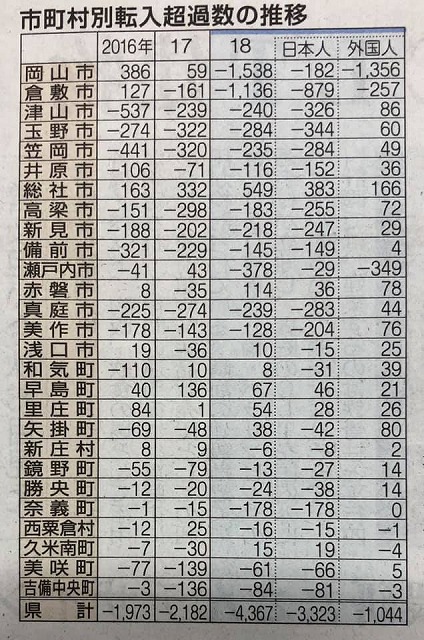 市町村別転入超過数の推移

| | 2016年 | 17 | 18 | 日本人 | 外国人 |
|---|---|---|---|---|---|
| 岡山市 | 386 | 59 | −1,538 | −182 | −1,356 |
| 倉敷市 | 127 | −161 | −1,136 | −879 | −257 |
| 津山市 | −537 | −239 | −240 | −326 | 86 |
| 玉野市 | −274 | −322 | −284 | −344 | 60 |
| 笠岡市 | −441 | −320 | −235 | −284 | 49 |
| 井原市 | −106 | −71 | −116 | −152 | 36 |
| 総社市 | 163 | 332 | 549 | 383 | 166 |
| 高梁市 | −151 | −298 | −183 | −255 | 72 |
| 新見市 | −188 | −202 | −218 | −247 | 29 |
| 備前市 | −321 | −229 | −145 | −149 | 4 |
| 瀬戸内市 | −41 | 43 | −378 | −29 | −349 |
| 赤磐市 | 8 | −35 | 114 | 36 | 78 |
| 真庭市 | −225 | −274 | −239 | −283 | 44 |
| 美作市 | −178 | −143 | −128 | −204 | 76 |
| 浅口市 | 19 | −36 | 10 | −15 | 25 |
| 和気町 | −110 | 10 | 8 | −31 | 39 |
| 早島町 | 40 | 136 | 67 | 46 | 21 |
| 里庄町 | 84 | 1 | 54 | 28 | 26 |
| 矢掛町 | −69 | −48 | 38 | −42 | 80 |
| 新庄村 | 8 | 9 | −6 | −8 | 2 |
| 鏡野町 | −55 | −79 | −13 | −27 | 14 |
| 勝央町 | −12 | −20 | −24 | −38 | 14 |
| 奈義町 | −1 | −15 | −178 | −178 | 0 |
| 西粟倉村 | −12 | 25 | −16 | −15 | −1 |
| 久米南町 | −7 | −30 | 15 | 19 | −4 |
| 美咲町 | −77 | −139 | −61 | −66 | 5 |
| 吉備中央町 | −3 | −136 | −84 | −81 | −3 |
| 県　計 | −1,973 | −2,182 | −4,367 | −3,323 | −1,044 |